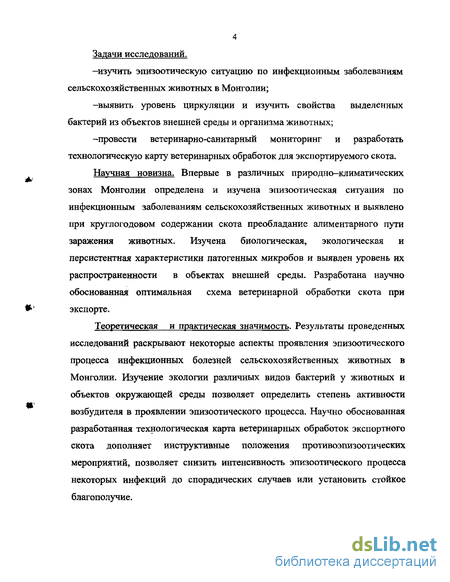 4

Задачи исследований.

–изучить эпизоотическую ситуацию по инфекционным заболеваниям сельскохозяйственных животных в Монголии;

–выявить уровень циркуляции и изучить свойства выделенных бактерий из объектов внешней среды и организма животных;

–провести ветеринарно-санитарный мониторинг и разработать технологическую карту ветеринарных обработок для экспортируемого скота.

Научная новизна. Впервые в различных природно–климатических зонах Монголии определена и изучена эпизоотическая ситуация по инфекционным заболеваниям сельскохозяйственных животных и выявлено при круглогодовом содержании скота преобладание алиментарного пути заражения животных. Изучена биологическая, экологическая и персистентная характеристики патогенных микробов и выявлен уровень их распространенности в объектах внешней среды. Разработана научно обоснованная оптимальная схема ветеринарной обработки скота при экспорте.

Теоретическая и практическая значимость. Результаты проведенных исследований раскрывают некоторые аспекты проявления эпизоотического процесса инфекционных болезней сельскохозяйственных животных в Монголии. Изучение экологии различных видов бактерий у животных и объектов окружающей среды позволяет определить степень активности возбудителя в проявлении эпизоотического процесса. Научно обоснованная разработанная технологическая карта ветеринарных обработок экспортного скота дополняет инструктивные положения противоэпизоотических мероприятий, позволяет снизить интенсивность эпизоотического процесса некоторых инфекций до спорадических случаев или установить стойкое благополучие.

dsLib.net
библиотека диссертаций